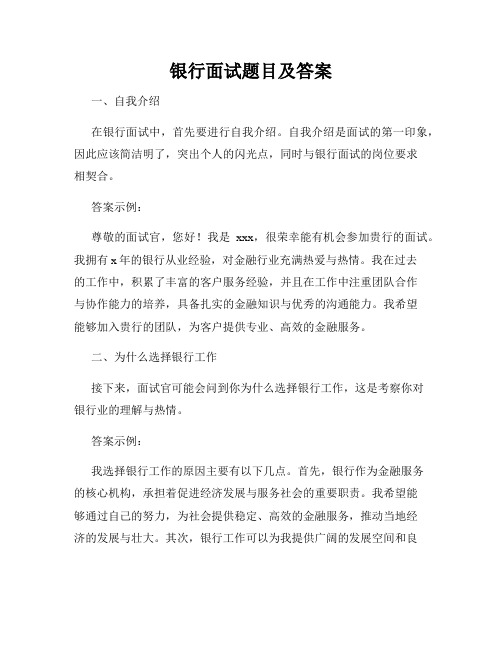 银行面试题目及答案

一、自我介绍

在银行面试中，首先要进行自我介绍。自我介绍是面试的第一印象，因此应该简洁明了，突出个人的闪光点，同时与银行面试的岗位要求相契合。

答案示例：

尊敬的面试官，您好！我是 xxx，很荣幸能有机会参加贵行的面试。我拥有 x 年的银行从业经验，对金融行业充满热爱与热情。我在过去的工作中，积累了丰富的客户服务经验，并且在工作中注重团队合作与协作能力的培养，具备扎实的金融知识与优秀的沟通能力。我希望能够加入贵行的团队，为客户提供专业、高效的金融服务。

二、为什么选择银行工作

接下来，面试官可能会问到你为什么选择银行工作，这是考察你对银行业的理解与热情。

答案示例：

我选择银行工作的原因主要有以下几点。首先，银行作为金融服务的核心机构，承担着促进经济发展与服务社会的重要职责。我希望能够通过自己的努力，为社会提供稳定、高效的金融服务，推动当地经济的发展与壮大。其次，银行工作可以为我提供广阔的发展空间和良